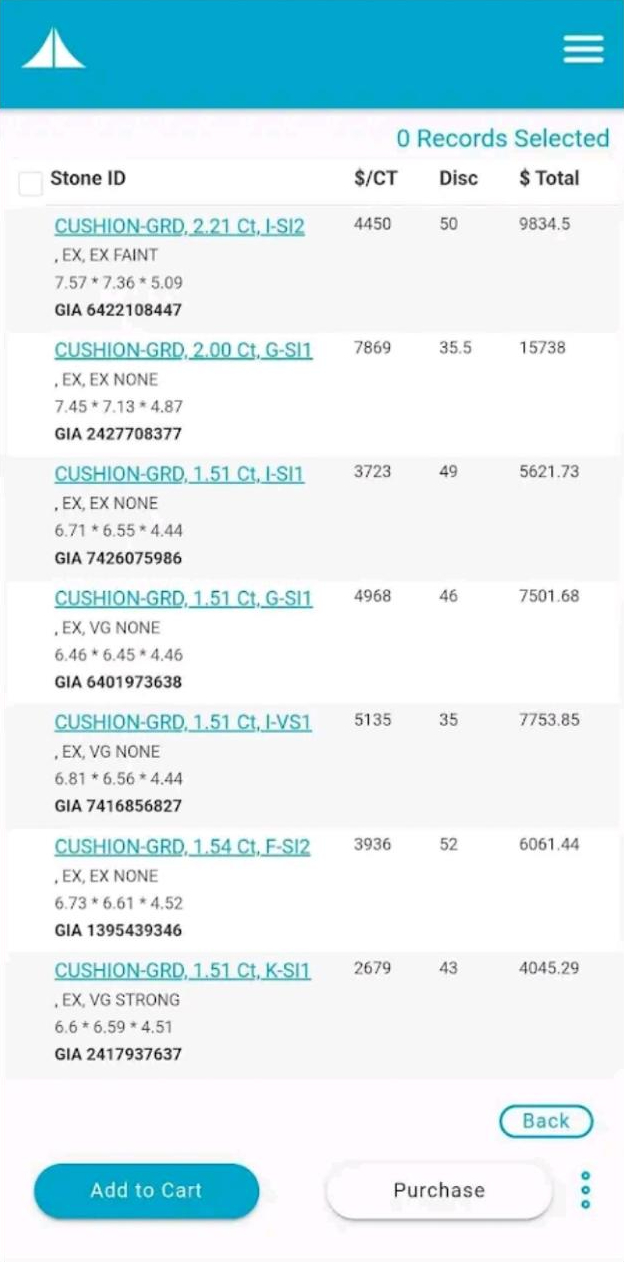 0 Records Selected

| Stone ID | $/CT | Disc | $ Total |
|---|---|---|---|
| CUSHION-GRD, 2.21 Ct, I-SI2 , EX, EX FAINT 7.57 * 7.36 * 5.09 GIA 6422108447 | 4450 | 50 | 9834.5 |
| CUSHION-GRD, 2.00 Ct, G-SI1 , EX, EX NONE 7.45 * 7.13 * 4.87 GIA 2427708377 | 7869 | 35.5 | 15738 |
| CUSHION-GRD, 1.51 Ct, I-SI1 , EX, EX NONE 6.71 * 6.55 * 4.44 GIA 7426075986 | 3723 | 49 | 5621.73 |
| CUSHION-GRD, 1.51 Ct, G-SI1 , EX, VG NONE 6.46 * 6.45 * 4.46 GIA 6401973638 | 4968 | 46 | 7501.68 |
| CUSHION-GRD, 1.51 Ct, I-VS1 , EX, VG NONE 6.81 * 6.56 * 4.44 GIA 7416856827 | 5135 | 35 | 7753.85 |
| CUSHION-GRD, 1.54 Ct, F-SI2 , EX, EX NONE 6.73 * 6.61 * 4.52 GIA 1395439346 | 3936 | 52 | 6061.44 |
| CUSHION-GRD, 1.51 Ct, K-SI1 , EX, VG STRONG 6.6 * 6.59 * 4.51 GIA 2417937637 | 2679 | 43 | 4045.29 |

Back

Add to Cart

Purchase